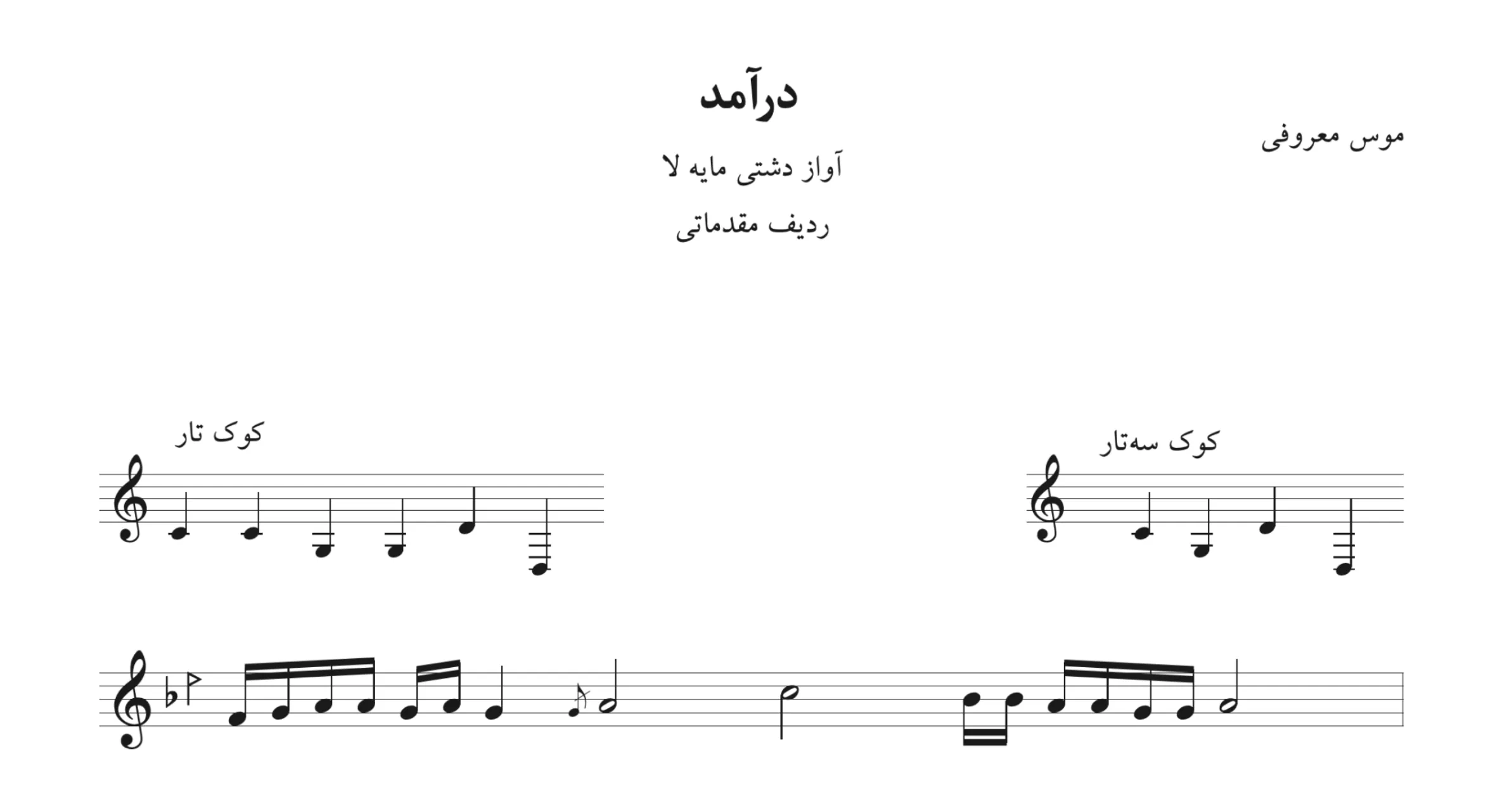 درآمد

موس معروفی

آواز دشتی مایه لا

ردیف مقدماتی

کوک سه‌تار

کوک تار